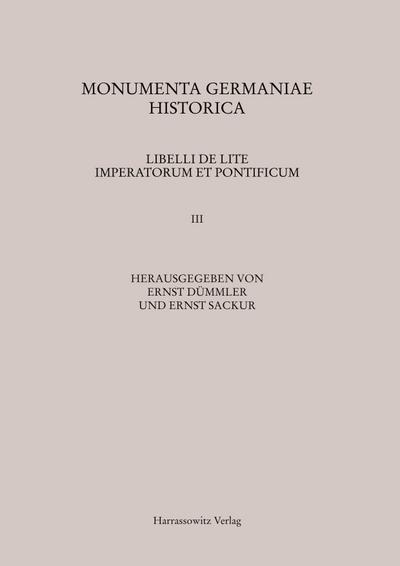 MONUMENTA GERMANIAE HISTORICA

LIBELLI DE LITE IMPERATORUM ET PONTIFICUM

III

HERAUSGEGEBEN VON ERNST DÜMMLER UND ERNST SACKUR

Harrassowitz Verlag